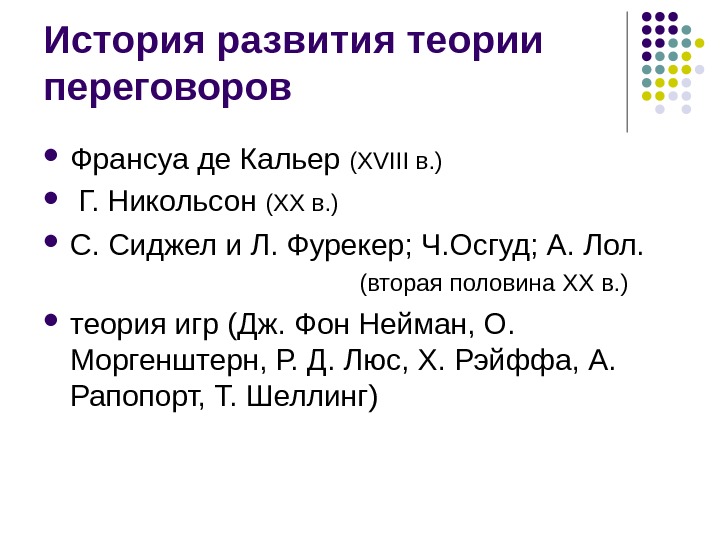 История развития теории переговоров

• Франсуа де Кальер (XVIII в.)
• Г. Никольсон (XX в.)
• С. Сиджел и Л. Фурекер; Ч.Осгуд; А. Лол. (вторая половина XX в.)
• теория игр (Дж. Фон Нейман, О. Моргенштерн, Р. Д. Люс, Х. Рэйффа, А. Рапопорт, Т. Шеллинг)